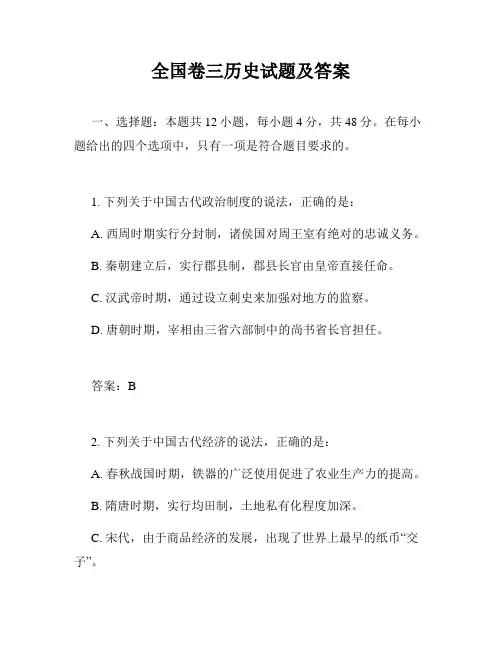 全国卷三历史试题及答案

一、选择题：本题共 12 小题，每小题 4 分，共 48 分。在每小题给出的四个选项中，只有一项是符合题目要求的。

1. 下列关于中国古代政治制度的说法，正确的是：

A. 西周时期实行分封制，诸侯国对周王室有绝对的忠诚义务。

B. 秦朝建立后，实行郡县制，郡县长官由皇帝直接任命。

C. 汉武帝时期，通过设立刺史来加强对地方的监察。

D. 唐朝时期，宰相由三省六部制中的尚书省长官担任。

答案：B

2. 下列关于中国古代经济的说法，正确的是：

A. 春秋战国时期，铁器的广泛使用促进了农业生产力的提高。

B. 隋唐时期，实行均田制，土地私有化程度加深。

C. 宋代，由于商品经济的发展，出现了世界上最早的纸币“交子”。